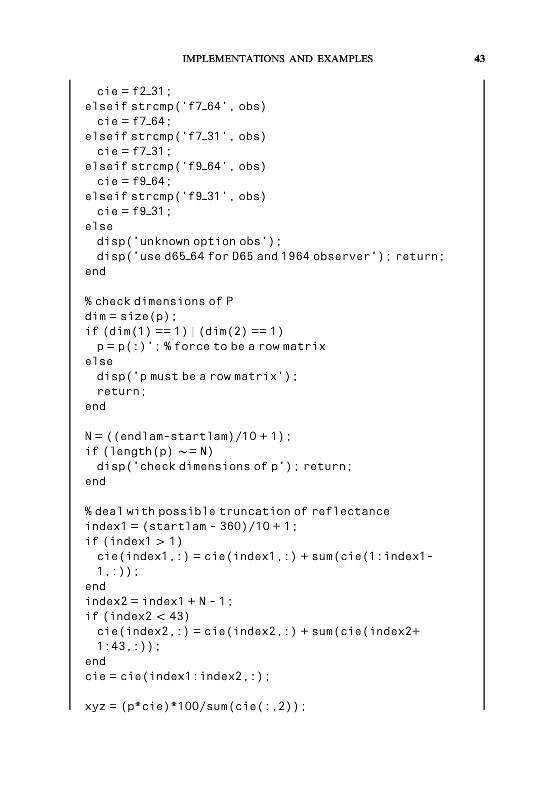 IMPLEMENTATIONS AND EXAMPLES 43

cie = f2_31;
elseif strcmp('f7_64', obs)
cie = f7_64;
elseif strcmp('f7_31', obs)
cie = f7_31;
elseif strcmp('f9_64', obs)
cie = f9_64;
elseif strcmp('f9_31', obs)
cie = f9_31;
else
disp('unknown option obs');
disp('use d65_64 for D65 and 1964 observer'); return;
end

% check dimensions of P
dim = size(p);
if (dim(1) == 1) | (dim(2) == 1)
p = p(:)'; % force to be a row matrix
else
disp('p must be a row matrix');
return;
end

N = ((endlam-startlam)/10 + 1);
if (length(p) ~= N)
disp('check dimensions of p'); return;
end

% deal with possible truncation of reflectance
index1 = (startlam - 360)/10 + 1;
if (index1 > 1)
cie(index1,:) = cie(index1,:) + sum(cie(1:index1-1,:));
end
index2 = index1 + N - 1;
if (index2 < 43)
cie(index2,:) = cie(index2,:) + sum(cie(index2+1:43,:));
end
cie = cie(index1:index2,:);

xyz = (p*cie)*100/sum(cie(:,2));